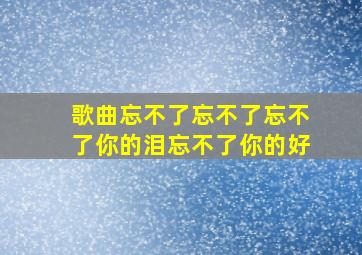 歌曲忘不了忘不了忘不了你的泪忘不了你的好